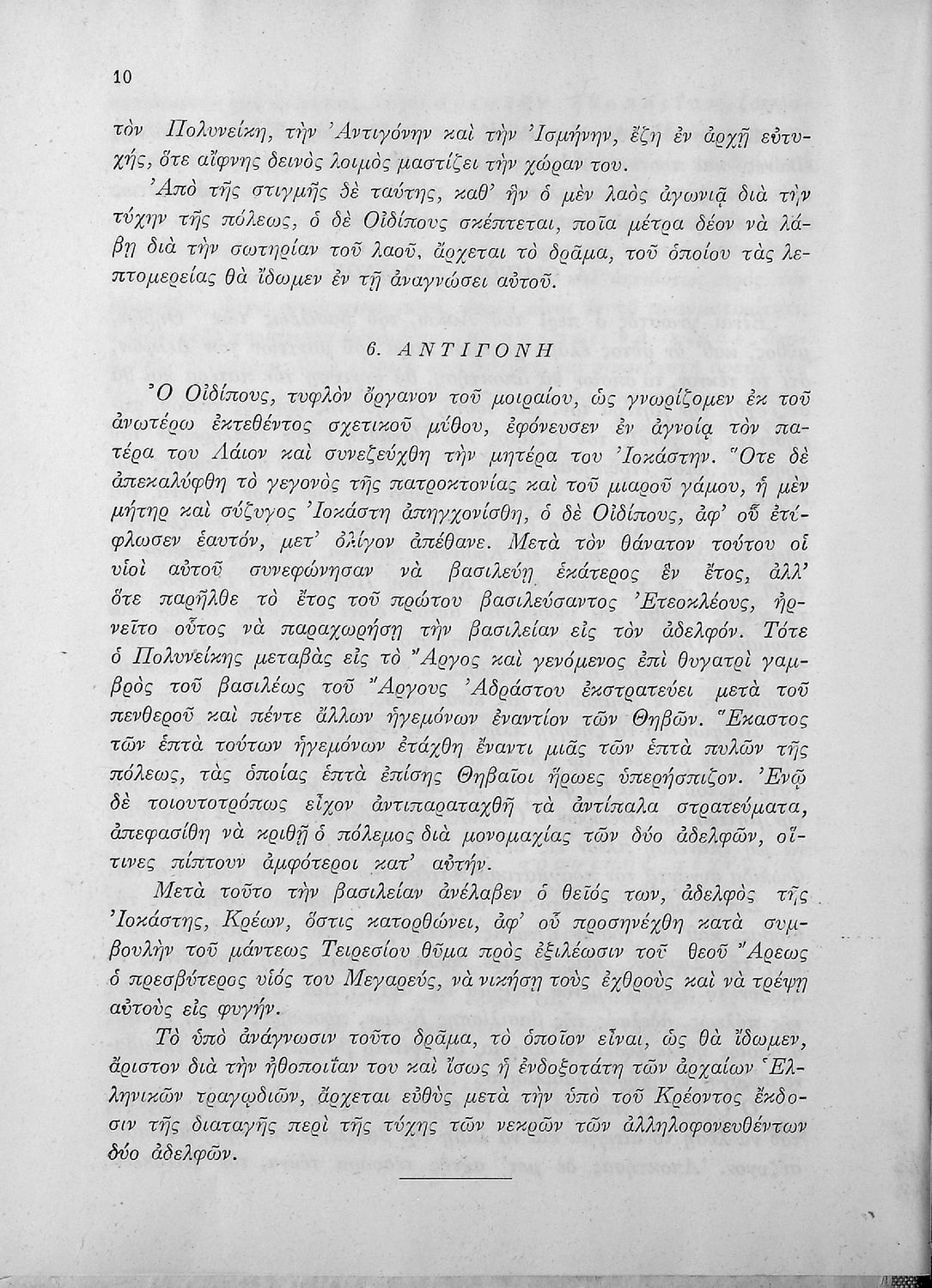 10

τὸν Πολυνείκη, τὴν Ἀντιγόνην καὶ τὴν Ἰσμήνην, ἔζη ἐν ἀρχῇ εὐτυχής, ὅτε αἴφνης δεινὸς λοιμὸς μαστίζει τὴν χώραν του.

Ἀπὸ τῆς στιγμῆς δὲ ταύτης, καθ' ἣν ὁ μὲν λαὸς ἀγωνιᾷ διὰ τὴν τύχην τῆς πόλεως, ὁ δὲ Οἰδίπους σκέπτεται, ποῖα μέτρα δέον νὰ λάβῃ διὰ τὴν σωτηρίαν τοῦ λαοῦ, ἄρχεται τὸ δρᾶμα, τοῦ ὁποίου τὰς λεπτομερείας θὰ ἴδωμεν ἐν τῇ ἀναγνώσει αὐτοῦ.

6. ΑΝΤΙΓΟΝΗ

Ὁ Οἰδίπους, τυφλὸν ὄργανον τοῦ μοιραίου, ὡς γνωρίζομεν ἐκ τοῦ ἀνωτέρω ἐκτεθέντος σχετικοῦ μύθου, ἐφόνευσεν ἐν ἀγνοίᾳ τὸν πατέρα του Λάιον καὶ συνεζεύχθη τὴν μητέρα του Ἰοκάστην. Ὅτε δὲ ἀπεκαλύφθη τὸ γεγονὸς τῆς πατροκτονίας καὶ τοῦ μιαροῦ γάμου, ἡ μὲν μήτηρ καὶ σύζυγος Ἰοκάστη ἀπηγχονίσθη, ὁ δὲ Οἰδίπους, ἀφ' οὗ ἐτύφλωσεν ἑαυτόν, μετ' ὀλίγον ἀπέθανε. Μετὰ τὸν θάνατον τούτου οἱ υἱοὶ αὐτοῦ συνεφώνησαν νὰ βασιλεύῃ ἑκάτερος ἓν ἔτος, ἀλλ' ὅτε παρῆλθε τὸ ἔτος τοῦ πρώτου βασιλεύσαντος Ἐτεοκλέους, ἠρνεῖτο οὗτος νὰ παραχωρήσῃ τὴν βασιλείαν εἰς τὸν ἀδελφόν. Τότε ὁ Πολυνείκης μεταβὰς εἰς τὸ Ἄργος καὶ γενόμενος ἐπὶ θυγατρὶ γαμβρὸς τοῦ βασιλέως τοῦ Ἄργους Ἀδράστου ἐκστρατεύει μετὰ τοῦ πενθεροῦ καὶ πέντε ἄλλων ἡγεμόνων ἐναντίον τῶν Θηβῶν. Ἕκαστος τῶν ἑπτὰ τούτων ἡγεμόνων ἐτάχθη ἔναντι μιᾶς τῶν ἑπτὰ πυλῶν τῆς πόλεως, τὰς ὁποίας ἑπτὰ ἐπίσης Θηβαῖοι ἥρωες ὑπερήσπιζον. Ἐνῷ δὲ τοιουτοτρόπως εἶχον ἀντιπαραταχθῆ τὰ ἀντίπαλα στρατεύματα, ἀπεφασίσθη νὰ κριθῇ ὁ πόλεμος διὰ μονομαχίας τῶν δύο ἀδελφῶν, οἵτινες πίπτουν ἀμφότεροι κατ' αὐτήν.

Μετὰ τοῦτο τὴν βασιλείαν ἀνέλαβεν ὁ θεῖός των, ἀδελφὸς τῆς Ἰοκάστης, Κρέων, ὅστις κατορθώνει, ἀφ' οὗ προσηνέχθη κατὰ συμβουλὴν τοῦ μάντεως Τειρεσίου θῦμα πρὸς ἐξιλέωσιν τοῦ θεοῦ Ἄρεως ὁ πρεσβύτερος υἱός του Μεγαρεύς, νὰ νικήσῃ τοὺς ἐχθροὺς καὶ νὰ τρέψῃ αὐτοὺς εἰς φυγήν.

Τὸ ὑπὸ ἀνάγνωσιν τοῦτο δρᾶμα, τὸ ὁποῖον εἶναι, ὡς θὰ ἴδωμεν, ἄριστον διὰ τὴν ἠθοποιΐαν του καὶ ἴσως ἡ ἐνδοξοτάτη τῶν ἀρχαίων Ἑλληνικῶν τραγῳδιῶν, ἄρχεται εὐθὺς μετὰ τὴν ὑπὸ τοῦ Κρέοντος ἔκδοσιν τῆς διαταγῆς περὶ τῆς τύχης τῶν νεκρῶν τῶν ἀλληλοφονευθέντων δύο ἀδελφῶν.